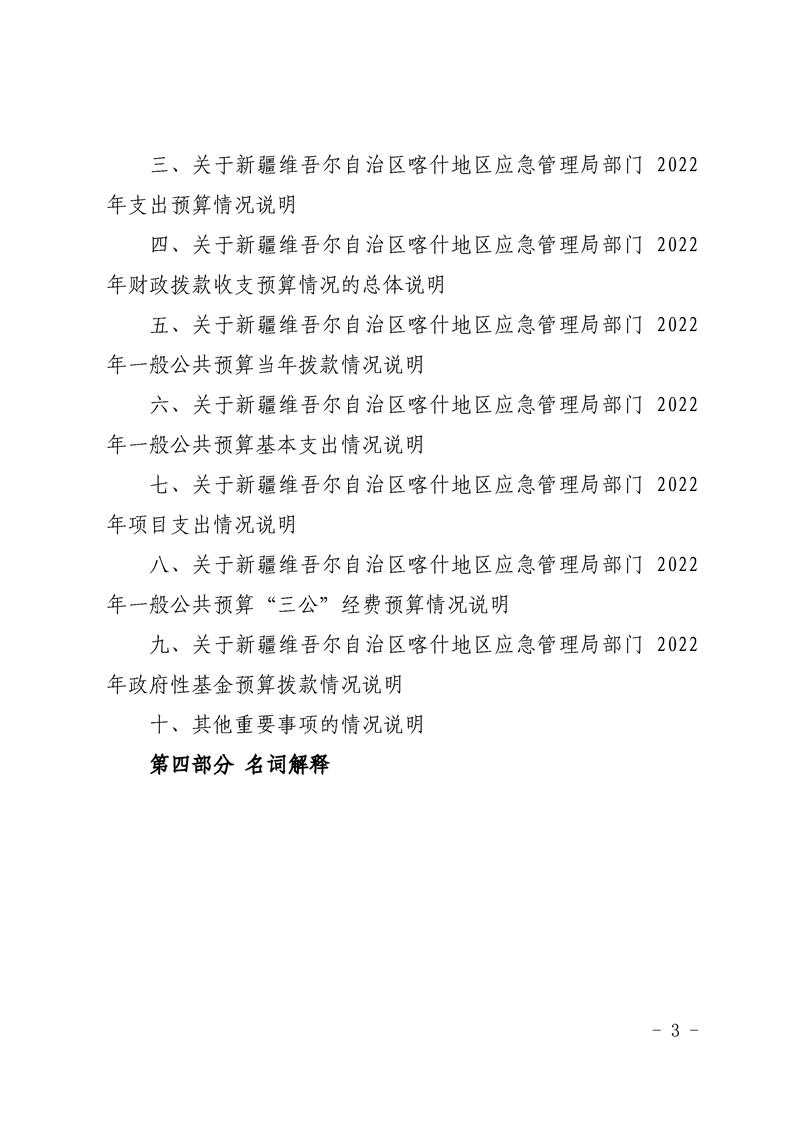 三、关于新疆维吾尔自治区喀什地区应急管理局部门 2022 年支出预算情况说明

四、关于新疆维吾尔自治区喀什地区应急管理局部门 2022 年财政拨款收支预算情况的总体说明

五、关于新疆维吾尔自治区喀什地区应急管理局部门 2022 年一般公共预算当年拨款情况说明

六、关于新疆维吾尔自治区喀什地区应急管理局部门 2022 年一般公共预算基本支出情况说明

七、关于新疆维吾尔自治区喀什地区应急管理局部门 2022 年项目支出情况说明

八、关于新疆维吾尔自治区喀什地区应急管理局部门 2022 年一般公共预算“三公”经费预算情况说明

九、关于新疆维吾尔自治区喀什地区应急管理局部门 2022 年政府性基金预算拨款情况说明

十、其他重要事项的情况说明

第四部分 名词解释

- 3 -